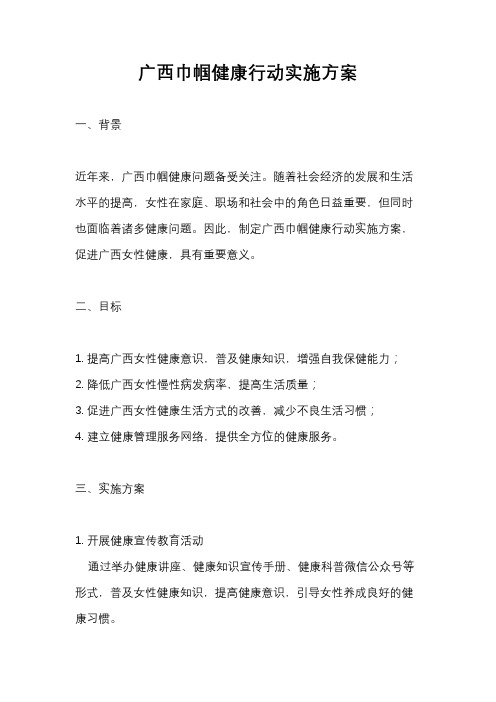 广西巾帼健康行动实施方案

一、背景

近年来，广西巾帼健康问题备受关注。随着社会经济的发展和生活水平的提高，女性在家庭、职场和社会中的角色日益重要，但同时也面临着诸多健康问题。因此，制定广西巾帼健康行动实施方案，促进广西女性健康，具有重要意义。

二、目标

1. 提高广西女性健康意识，普及健康知识，增强自我保健能力；
2. 降低广西女性慢性病发病率，提高生活质量；
3. 促进广西女性健康生活方式的改善，减少不良生活习惯；
4. 建立健康管理服务网络，提供全方位的健康服务。

三、实施方案

1. 开展健康宣传教育活动
通过举办健康讲座、健康知识宣传手册、健康科普微信公众号等形式，普及女性健康知识，提高健康意识，引导女性养成良好的健康习惯。